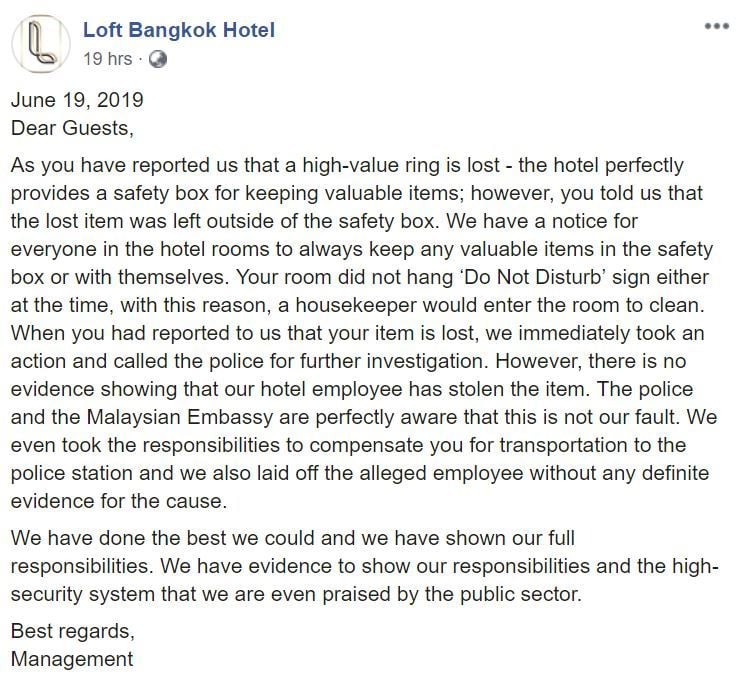 Loft Bangkok Hotel
19 hrs ·

June 19, 2019
Dear Guests,

As you have reported us that a high-value ring is lost - the hotel perfectly provides a safety box for keeping valuable items; however, you told us that the lost item was left outside of the safety box. We have a notice for everyone in the hotel rooms to always keep any valuable items in the safety box or with themselves. Your room did not hang 'Do Not Disturb' sign either at the time, with this reason, a housekeeper would enter the room to clean. When you had reported to us that your item is lost, we immediately took an action and called the police for further investigation. However, there is no evidence showing that our hotel employee has stolen the item. The police and the Malaysian Embassy are perfectly aware that this is not our fault. We even took the responsibilities to compensate you for transportation to the police station and we also laid off the alleged employee without any definite evidence for the cause.

We have done the best we could and we have shown our full responsibilities. We have evidence to show our responsibilities and the high-security system that we are even praised by the public sector.

Best regards,
Management